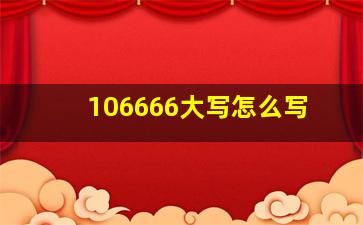 106666大写怎么写